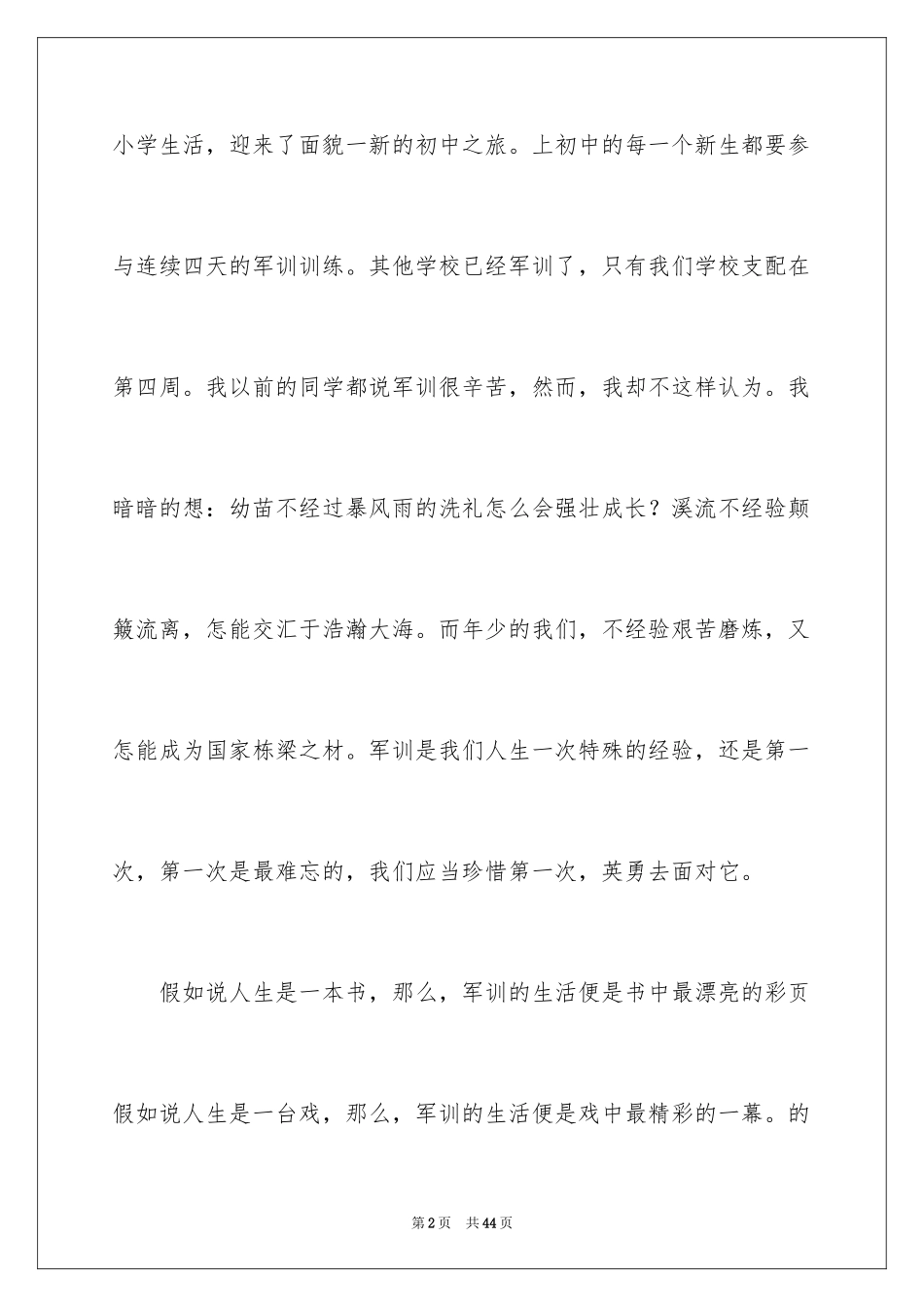 小学生活，迎来了面貌一新的初中之旅。上初中的每一个新生都要参与连续四天的军训训练。其他学校已经军训了，只有我们学校支配在第四周。我以前的同学都说军训很辛苦，然而，我却不这样认为。我暗暗的想：幼苗不经过暴风雨的洗礼怎么会强壮成长？溪流不经验颠簸流离，怎能交汇于浩瀚大海。而年少的我们，不经验艰苦磨炼，又怎能成为国家栋梁之材。军训是我们人生一次特殊的经验，还是第一次，第一次是最难忘的，我们应当珍惜第一次，英勇去面对它。

假如说人生是一本书，那么，军训的生活便是书中最漂亮的彩页假如说人生是一台戏，那么，军训的生活便是戏中最精彩的一幕。的

第2页　共44页